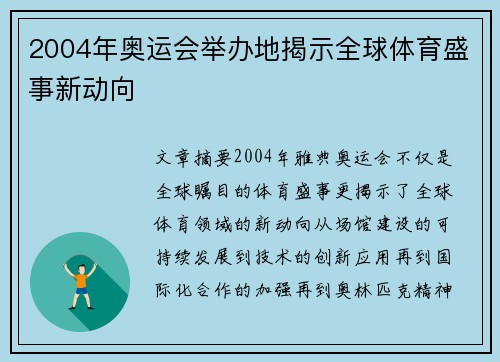 2004年奥运会举办地揭示全球体育盛事新动向

文章摘要2004年雅典奥运会不仅是全球瞩目的体育盛事更揭示了全球体育领域的新动向从场馆建设的可持续发展到技术的创新应用再到国际化合作的加强再到奥林匹克精神